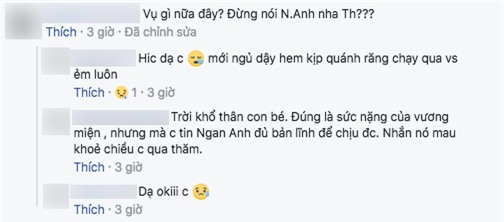 Vụ gì nữa đây? Đừng nói N.Anh nha Th???
Thích · 3 giờ · Đã chỉnh sửa

Hic dạ c mới ngủ dậy hem kịp quánh răng chạy qua vs ẻm luôn
Thích · 1 · 3 giờ

Trời khổ thân con bé. Đúng là sức nặng của vương miện , nhưng mà c tin Ngan Anh đủ bản lĩnh để chịu đc. Nhắn nó mau khoẻ chiều c qua thăm.
Thích · 3 giờ

Dạ okiii c
Thích · 3 giờ